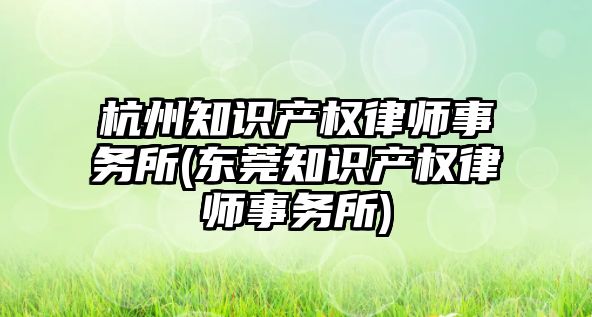 杭州知识产权律师事务所(东莞知识产权律师事务所)